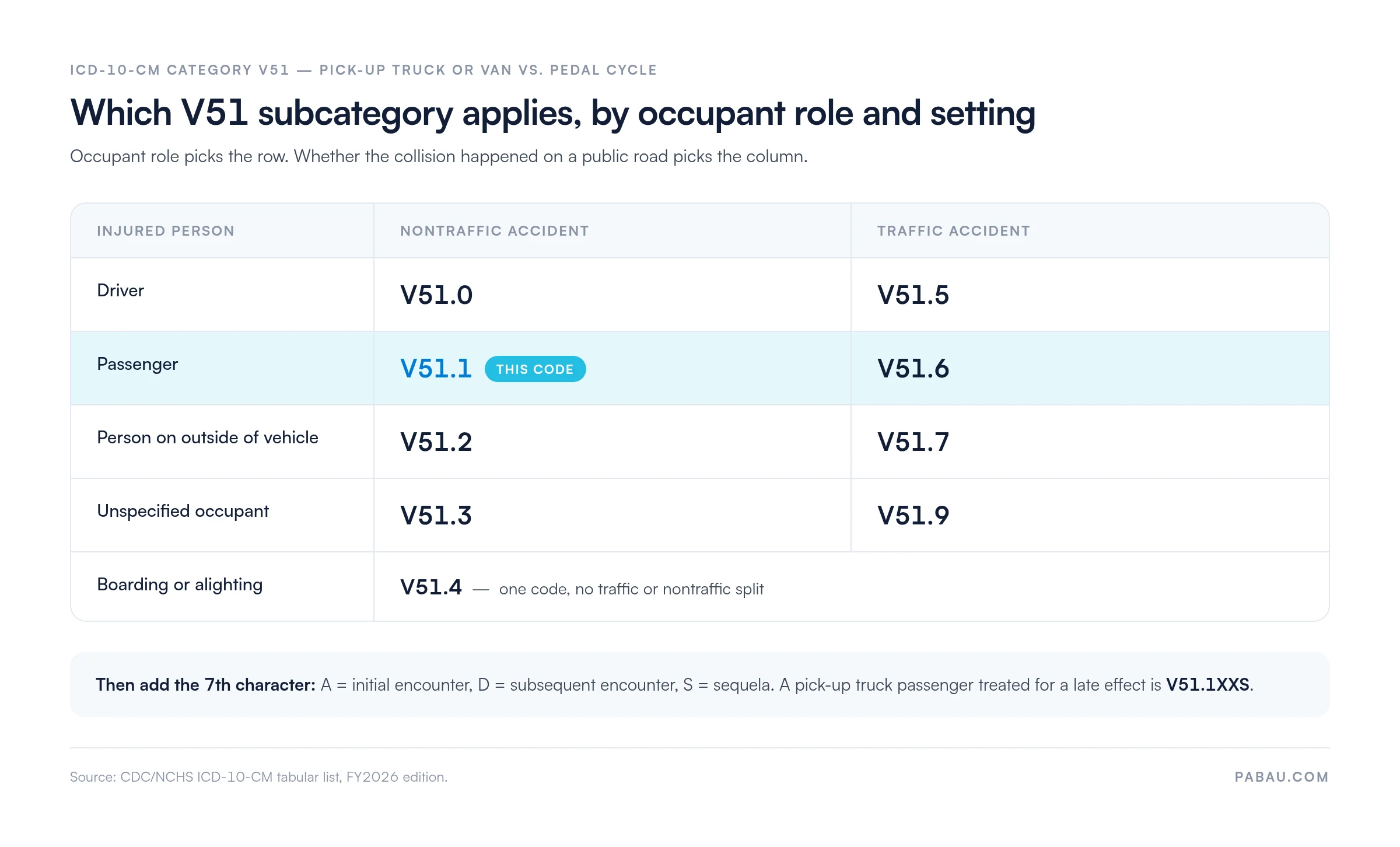 ICD-10-CM CATEGORY V51 — PICK-UP TRUCK OR VAN VS. PEDAL CYCLE

Which V51 subcategory applies, by occupant role and setting

Occupant role picks the row. Whether the collision happened on a public road picks the column.

| INJURED PERSON | NONTRAFFIC ACCIDENT | TRAFFIC ACCIDENT |
|---|---|---|
| Driver | V51.0 | V51.5 |
| Passenger | V51.1 THIS CODE | V51.6 |
| Person on outside of vehicle | V51.2 | V51.7 |
| Unspecified occupant | V51.3 | V51.9 |
| Boarding or alighting | V51.4 — one code, no traffic or nontraffic split | |

Then add the 7th character: A = initial encounter, D = subsequent encounter, S = sequela. A pick-up truck passenger treated for a late effect is V51.1XXS.

Source: CDC/NCHS ICD-10-CM tabular list, FY2026 edition.

PABAU.COM